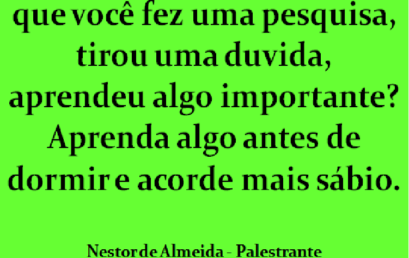 que você fez uma pesquisa, tirou uma duvida, aprendeu algo importante? Aprenda algo antes de dormir e acorde mais sábio.

Nestor de Almeida - Palestrante